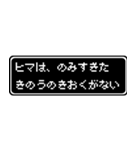 ヒマは、のみすぎた
きのうのきおくがない